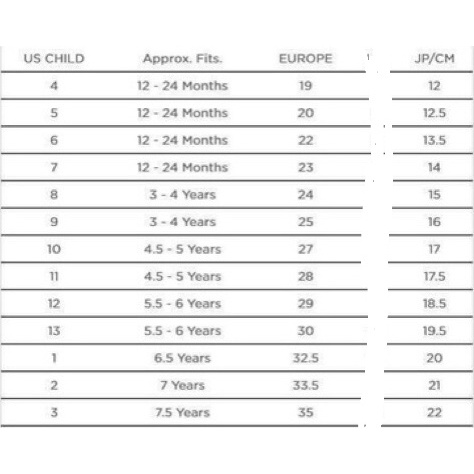 | US CHILD | Approx. Fits. | EUROPE | JP/CM |
|---|---|---|---|
| 4 | 12 - 24 Months | 19 | 12 |
| 5 | 12 - 24 Months | 20 | 12.5 |
| 6 | 12 - 24 Months | 22 | 13.5 |
| 7 | 12 - 24 Months | 23 | 14 |
| 8 | 3 - 4 Years | 24 | 15 |
| 9 | 3 - 4 Years | 25 | 16 |
| 10 | 4.5 - 5 Years | 27 | 17 |
| 11 | 4.5 - 5 Years | 28 | 17.5 |
| 12 | 5.5 - 6 Years | 29 | 18.5 |
| 13 | 5.5 - 6 Years | 30 | 19.5 |
| 1 | 6.5 Years | 32.5 | 20 |
| 2 | 7 Years | 33.5 | 21 |
| 3 | 7.5 Years | 35 | 22 |